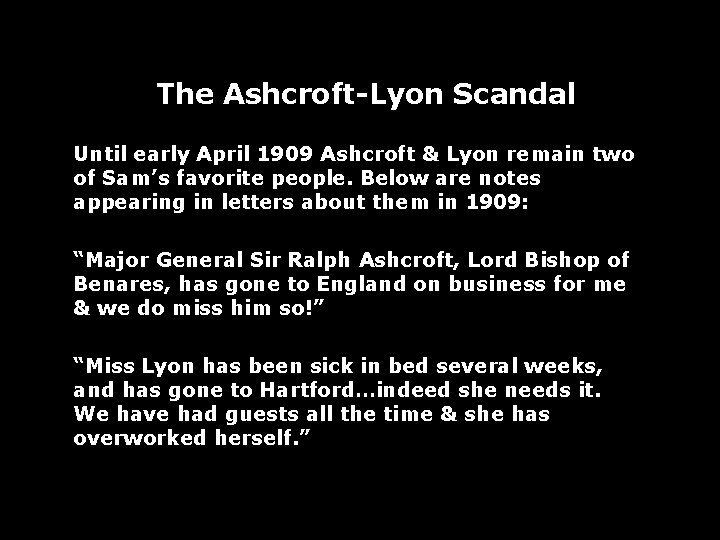 The Ashcroft-Lyon Scandal

Until early April 1909 Ashcroft & Lyon remain two of Sam's favorite people. Below are notes appearing in letters about them in 1909:

"Major General Sir Ralph Ashcroft, Lord Bishop of Benares, has gone to England on business for me & we do miss him so!"

"Miss Lyon has been sick in bed several weeks, and has gone to Hartford…indeed she needs it. We have had guests all the time & she has overworked herself."